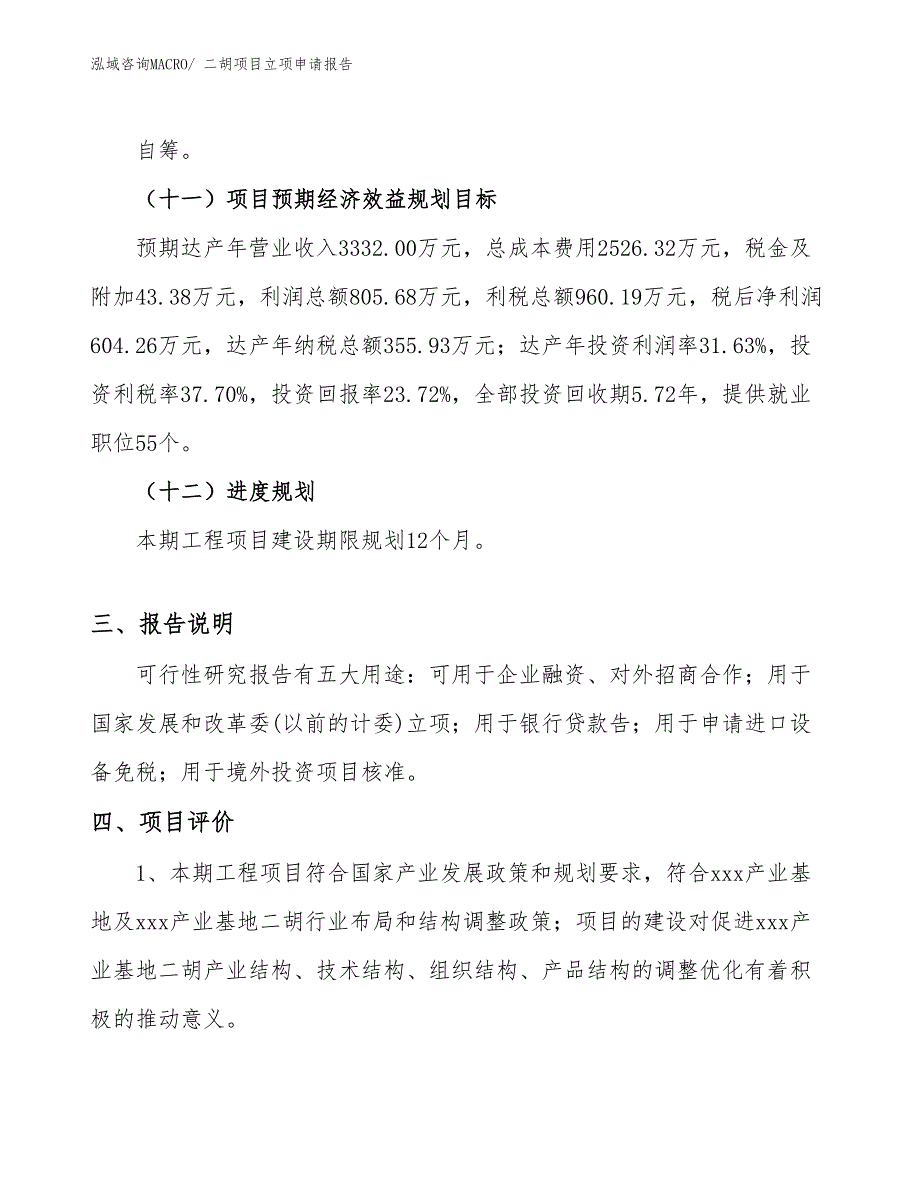 泓域咨询MACRO/ 二胡项目立项申请报告

自筹。

（十一）项目预期经济效益规划目标

预期达产年营业收入3332.00万元，总成本费用2526.32万元，税金及附加43.38万元，利润总额805.68万元，利税总额960.19万元，税后净利润604.26万元，达产年纳税总额355.93万元；达产年投资利润率31.63%，投资利税率37.70%，投资回报率23.72%，全部投资回收期5.72年，提供就业职位55个。

（十二）进度规划

本期工程项目建设期限规划12个月。

三、报告说明

可行性研究报告有五大用途：可用于企业融资、对外招商合作；用于国家发展和改革委(以前的计委)立项；用于银行贷款告；用于申请进口设备免税；用于境外投资项目核准。

四、项目评价

1、本期工程项目符合国家产业发展政策和规划要求，符合xxx产业基地及xxx产业基地二胡行业布局和结构调整政策；项目的建设对促进xxx产业基地二胡产业结构、技术结构、组织结构、产品结构的调整优化有着积极的推动意义。